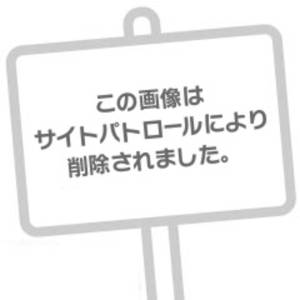 この画像は
サイトパトロールにより
削除されました。